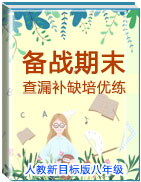 备战期末
查漏补缺培优练

C A

人教新目标版八年级